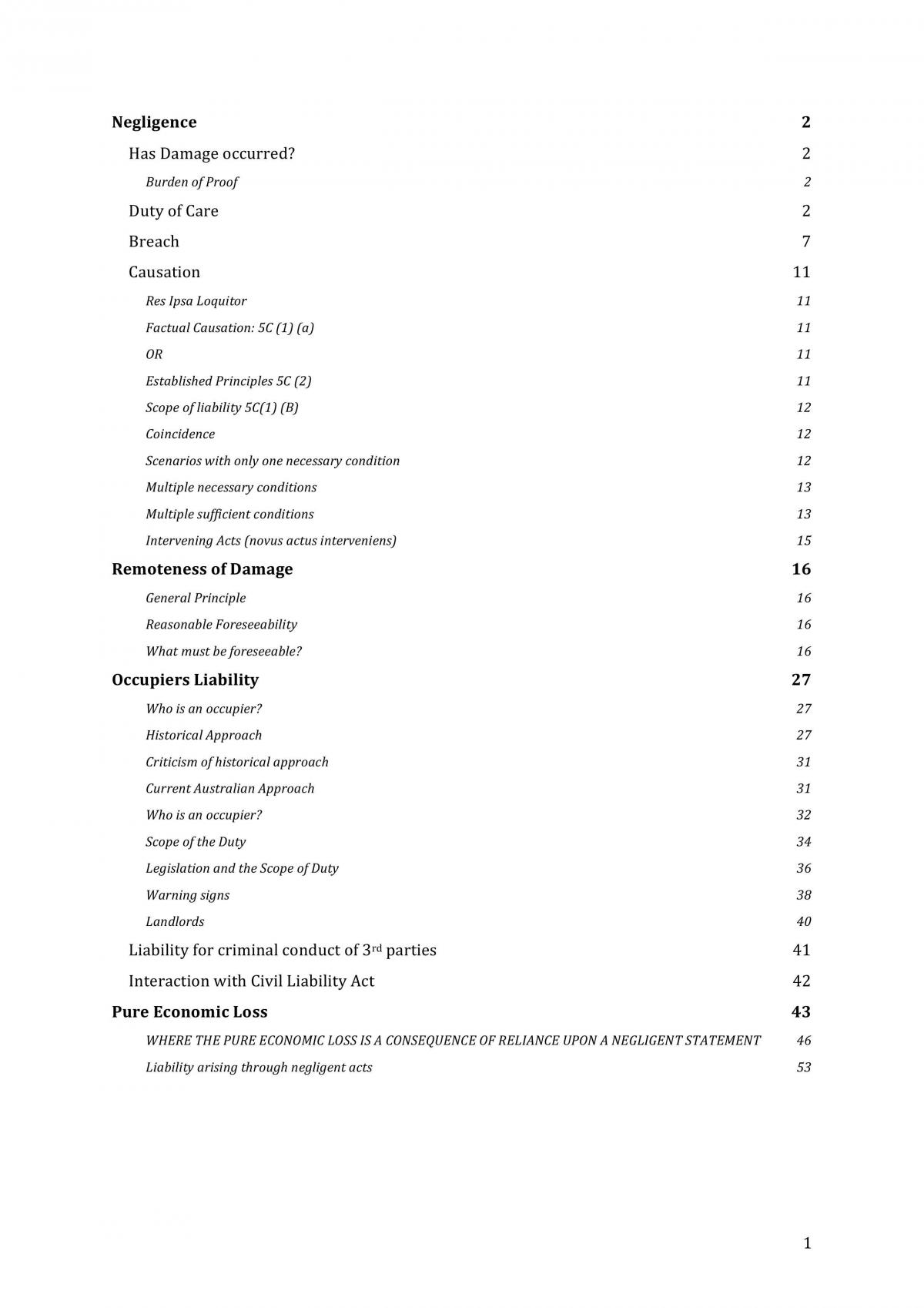 Negligence 2

Has Damage occurred? 2

Burden of Proof 2

Duty of Care 2

Breach 7

Causation 11

Res Ipsa Loquitor 11

Factual Causation: 5C (1) (a) 11

OR 11

Established Principles 5C (2) 11

Scope of liability 5C(1) (B) 12

Coincidence 12

Scenarios with only one necessary condition 12

Multiple necessary conditions 13

Multiple sufficient conditions 13

Intervening Acts (novus actus interveniens) 15

Remoteness of Damage 16

General Principle 16

Reasonable Foreseeability 16

What must be foreseeable? 16

Occupiers Liability 27

Who is an occupier? 27

Historical Approach 27

Criticism of historical approach 31

Current Australian Approach 31

Who is an occupier? 32

Scope of the Duty 34

Legislation and the Scope of Duty 36

Warning signs 38

Landlords 40

Liability for criminal conduct of 3rd parties 41

Interaction with Civil Liability Act 42

Pure Economic Loss 43

WHERE THE PURE ECONOMIC LOSS IS A CONSEQUENCE OF RELIANCE UPON A NEGLIGENT STATEMENT 46

Liability arising through negligent acts 53

1